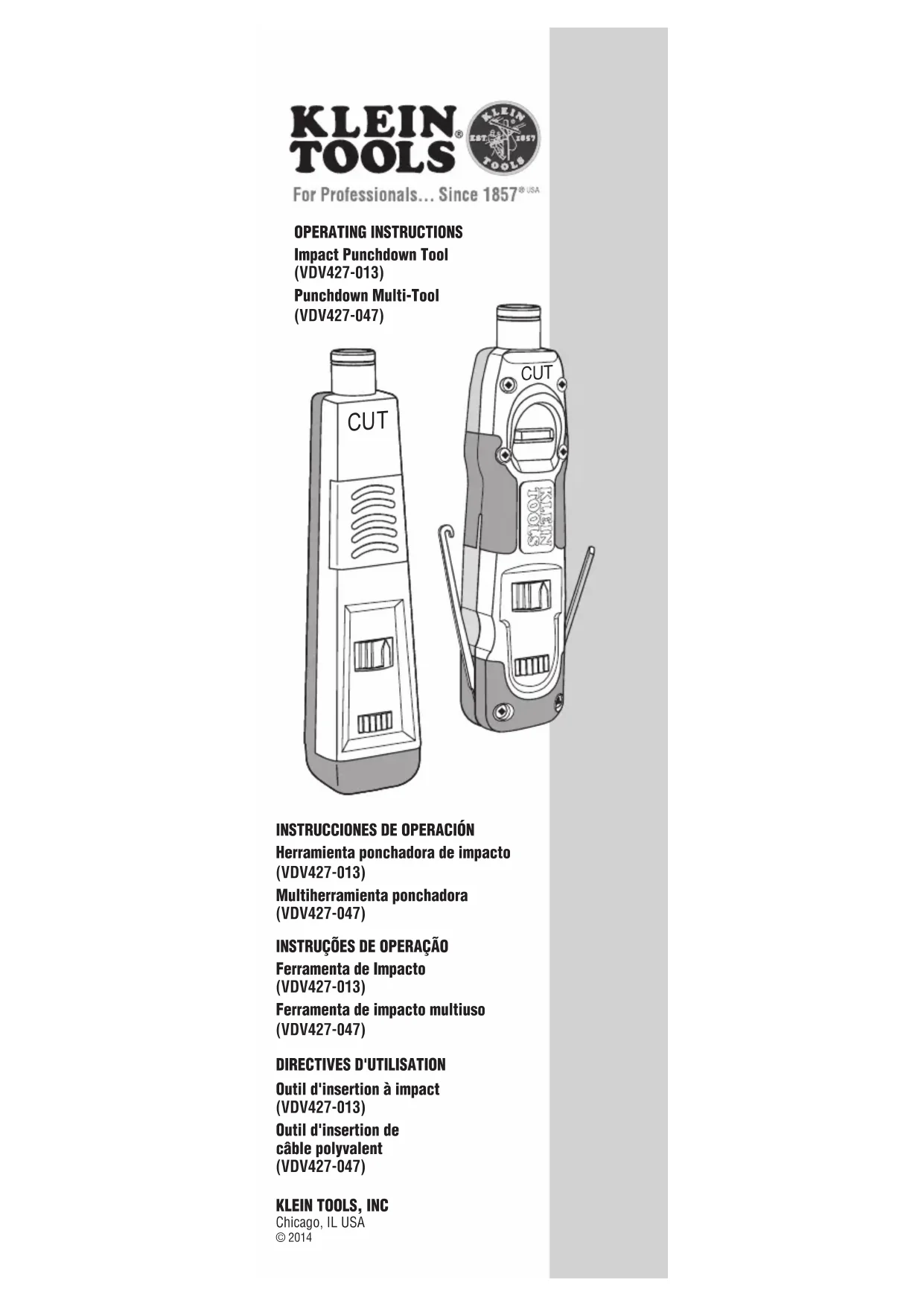 KLEIN® TOOLS

KLEIN TOOLS EST. 1857

For Professionals... Since 1857® USA

OPERATING INSTRUCTIONS
Impact Punchdown Tool
(VDV427-013)
Punchdown Multi-Tool
(VDV427-047)

CUT

CUT

KLEIN TOOLS

INSTRUCCIONES DE OPERACIÓN
Herramienta ponchadora de impacto
(VDV427-013)
Multiherramienta ponchadora
(VDV427-047)

INSTRUÇÕES DE OPERAÇÃO
Ferramenta de Impacto
(VDV427-013)
Ferramenta de impacto multiuso
(VDV427-047)

DIRECTIVES D'UTILISATION
Outil d'insertion à impact
(VDV427-013)
Outil d'insertion de câble polyvalent
(VDV427-047)

KLEIN TOOLS, INC
Chicago, IL USA
© 2014